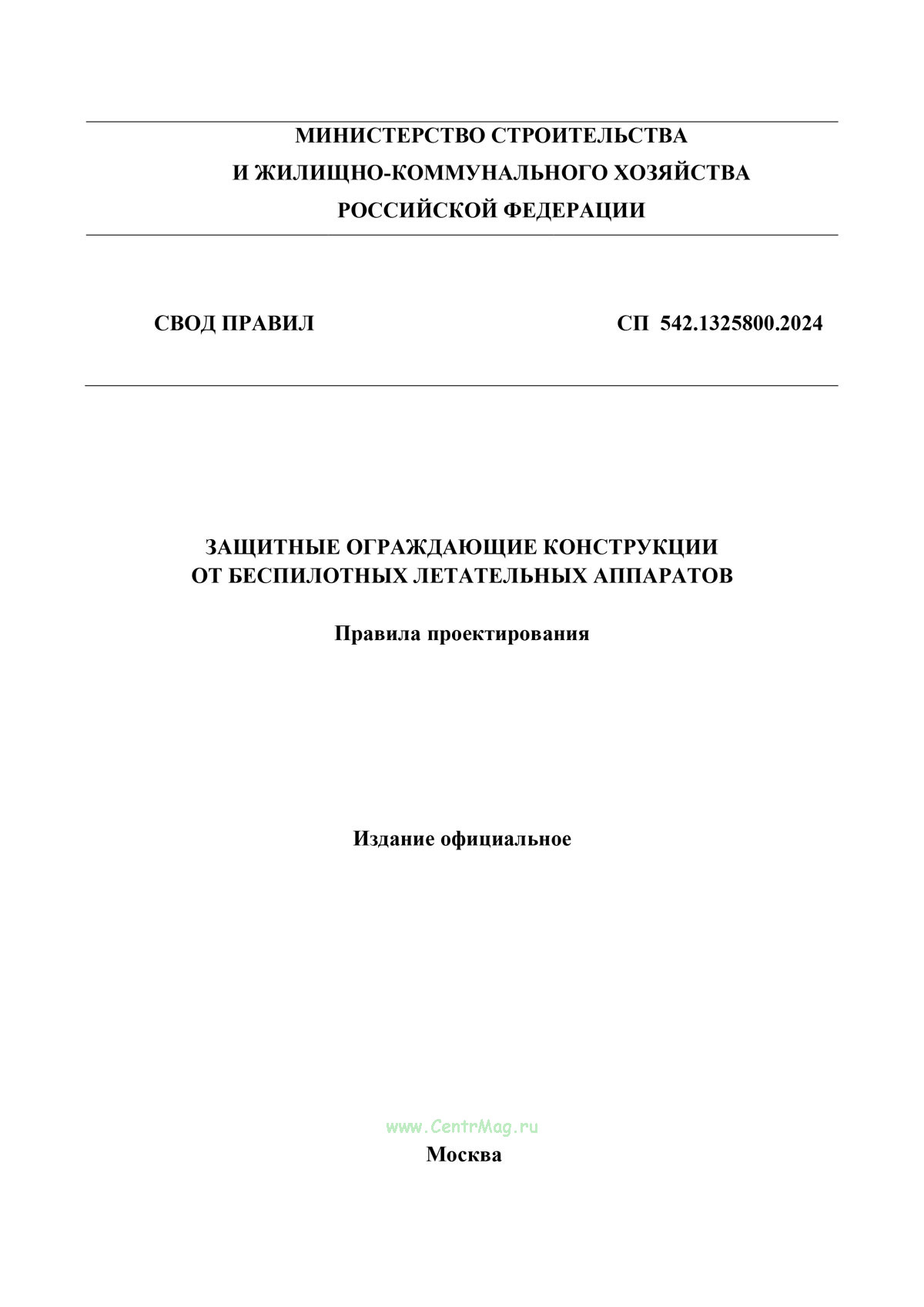 МИНИСТЕРСТВО СТРОИТЕЛЬСТВА
И ЖИЛИЩНО-КОММУНАЛЬНОГО ХОЗЯЙСТВА
РОССИЙСКОЙ ФЕДЕРАЦИИ

СВОД ПРАВИЛ СП 542.1325800.2024

ЗАЩИТНЫЕ ОГРАЖДАЮЩИЕ КОНСТРУКЦИИ
ОТ БЕСПИЛОТНЫХ ЛЕТАТЕЛЬНЫХ АППАРАТОВ

Правила проектирования

Издание официальное

www.CentrMag.ru

Москва